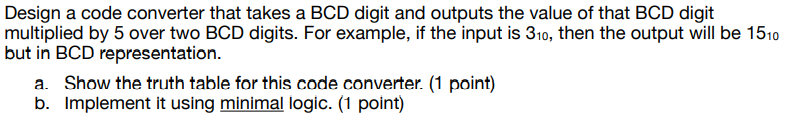 Design a code converter that takes a BCD digit and outputs the value of that BCD digit multiplied by 5 over two BCD digits. For example, if the input is $3_{10}$, then the output will be $15_{10}$ but in BCD representation.

a. Show the truth table for this code converter. (1 point)
b. Implement it using minimal logic. (1 point)